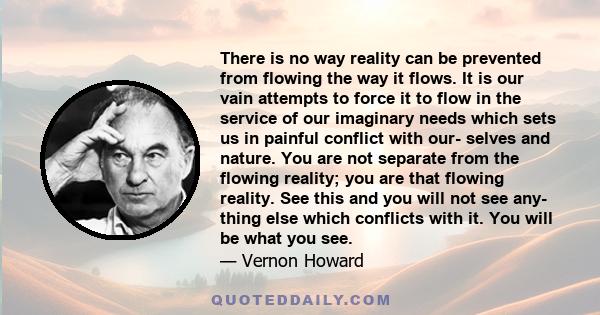 There is no way reality can be prevented from flowing the way it flows. It is our vain attempts to force it to flow in the service of our imaginary needs which sets us in painful conflict with our- selves and nature. You are not separate from the flowing reality; you are that flowing reality. See this and you will not see anything else which conflicts with it. You will be what you see.
— Vernon Howard

QUOTEDDAILY.COM